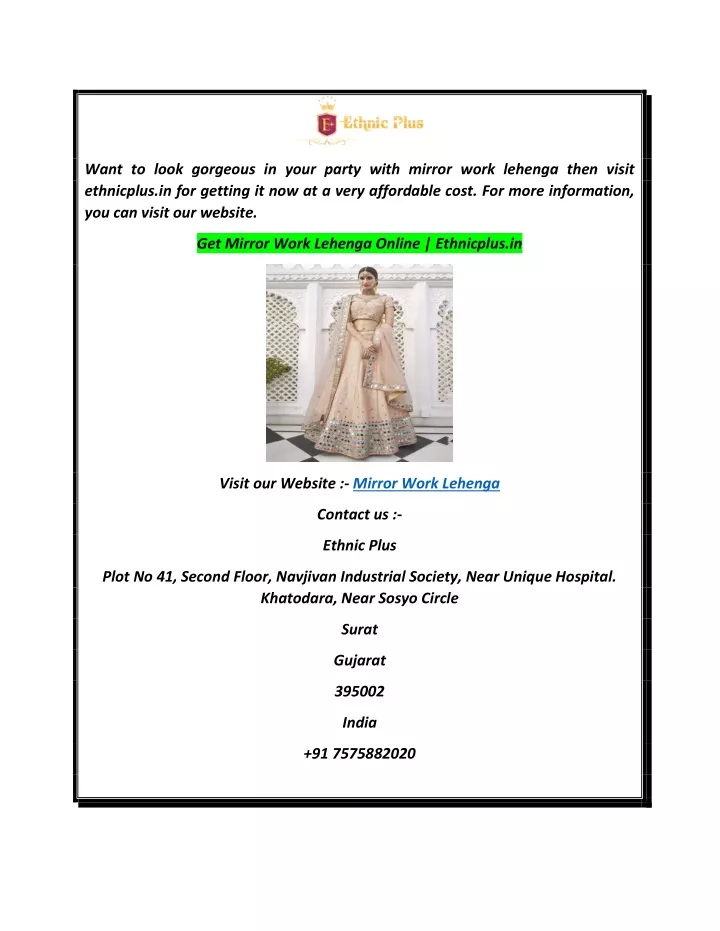 Ethnic Plus

Want to look gorgeous in your party with mirror work lehenga then visit ethnicplus.in for getting it now at a very affordable cost. For more information, you can visit our website.

Get Mirror Work Lehenga Online | Ethnicplus.in

Visit our Website :- Mirror Work Lehenga

Contact us :-

Ethnic Plus

Plot No 41, Second Floor, Navjivan Industrial Society, Near Unique Hospital. Khatodara, Near Sosyo Circle

Surat

Gujarat

395002

India

+91 7575882020